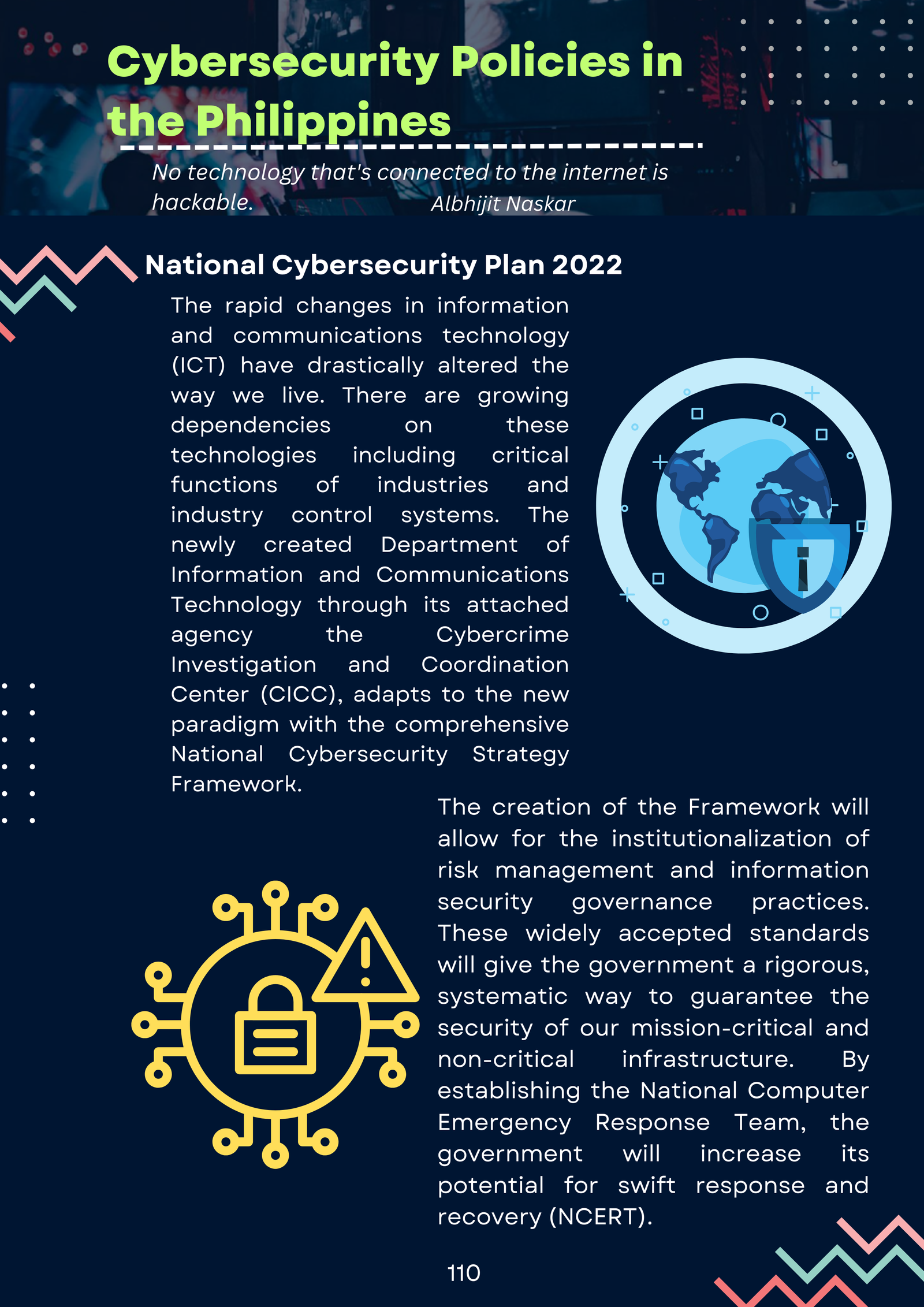 Cybersecurity Policies in the Philippines

No technology that's connected to the internet is hackable. Albhijit Naskar

National Cybersecurity Plan 2022

The rapid changes in information and communications technology (ICT) have drastically altered the way we live. There are growing dependencies on these technologies including critical functions of industries and industry control systems. The newly created Department of Information and Communications Technology through its attached agency the Cybercrime Investigation and Coordination Center (CICC), adapts to the new paradigm with the comprehensive National Cybersecurity Strategy Framework.

The creation of the Framework will allow for the institutionalization of risk management and information security governance practices. These widely accepted standards will give the government a rigorous, systematic way to guarantee the security of our mission-critical and non-critical infrastructure. By establishing the National Computer Emergency Response Team, the government will increase its potential for swift response and recovery (NCERT).

110